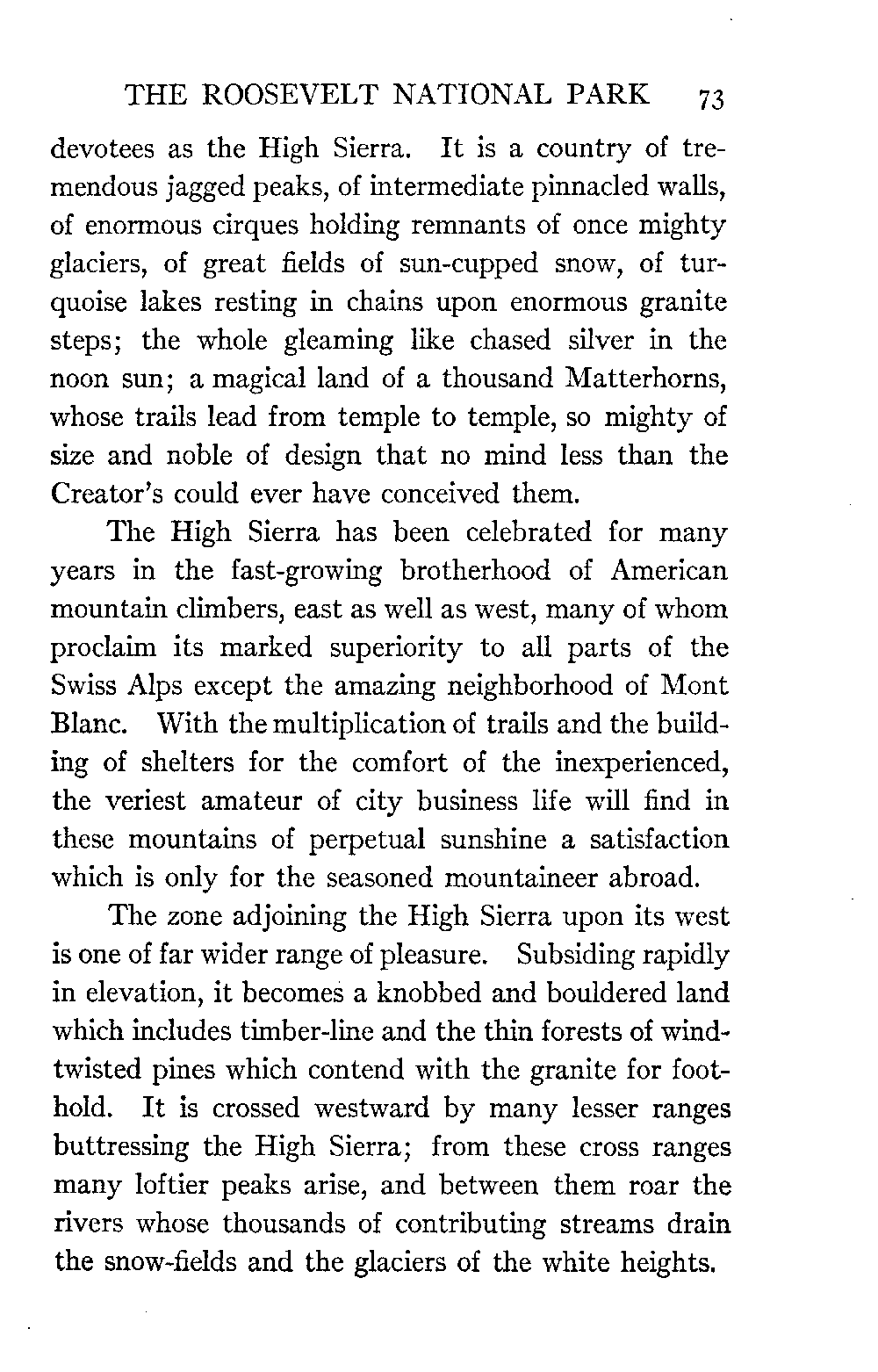 THE ROOSEVELT NATIONAL PARK 73

devotees as the High Sierra. It is a country of tremendous jagged peaks, of intermediate pinnacled walls, of enormous cirques holding remnants of once mighty glaciers, of great fields of sun-cupped snow, of turquoise lakes resting in chains upon enormous granite steps; the whole gleaming like chased silver in the noon sun; a magical land of a thousand Matterhorns, whose trails lead from temple to temple, so mighty of size and noble of design that no mind less than the Creator's could ever have conceived them.

The High Sierra has been celebrated for many years in the fast-growing brotherhood of American mountain climbers, east as well as west, many of whom proclaim its marked superiority to all parts of the Swiss Alps except the amazing neighborhood of Mont Blanc. With the multiplication of trails and the building of shelters for the comfort of the inexperienced, the veriest amateur of city business life will find in these mountains of perpetual sunshine a satisfaction which is only for the seasoned mountaineer abroad.

The zone adjoining the High Sierra upon its west is one of far wider range of pleasure. Subsiding rapidly in elevation, it becomes a knobbed and bouldered land which includes timber-line and the thin forests of wind-twisted pines which contend with the granite for foothold. It is crossed westward by many lesser ranges buttressing the High Sierra; from these cross ranges many loftier peaks arise, and between them roar the rivers whose thousands of contributing streams drain the snow-fields and the glaciers of the white heights.